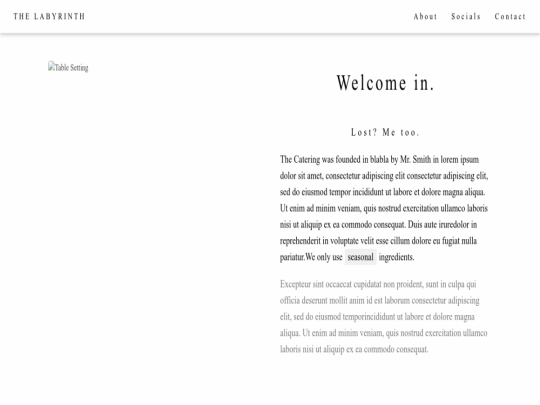 THE LABYRINTH

About Socials Contact

Table Setting

Welcome in.

Lost? Me too.

The Catering was founded in blabla by Mr. Smith in lorem ipsum dolor sit amet, consectetur adipiscing elit consectetur adipiscing elit, sed do eiusmod tempor incididunt ut labore et dolore magna aliqua. Ut enim ad minim veniam, quis nostrud exercitation ullamco laboris nisi ut aliquip ex ea commodo consequat. Duis aute iruredolor in reprehenderit in voluptate velit esse cillum dolore eu fugiat nulla pariatur.We only use seasonal ingredients.

Excepteur sint occaecat cupidatat non proident, sunt in culpa qui officia deserunt mollit anim id est laborum consectetur adipiscing elit, sed do eiusmod temporincididunt ut labore et dolore magna aliqua. Ut enim ad minim veniam, quis nostrud exercitation ullamco laboris nisi ut aliquip ex ea commodo consequat.